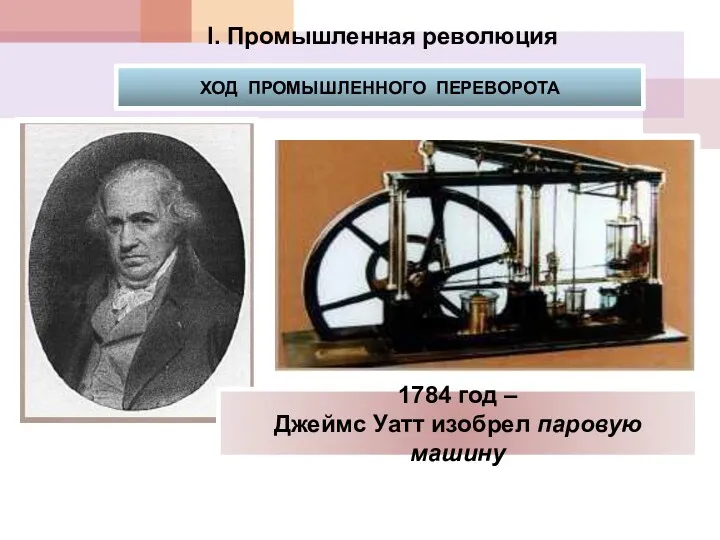 I. Промышленная революция

ХОД ПРОМЫШЛЕННОГО ПЕРЕВОРОТА

1784 год –
Джеймс Уатт изобрел паровую машину